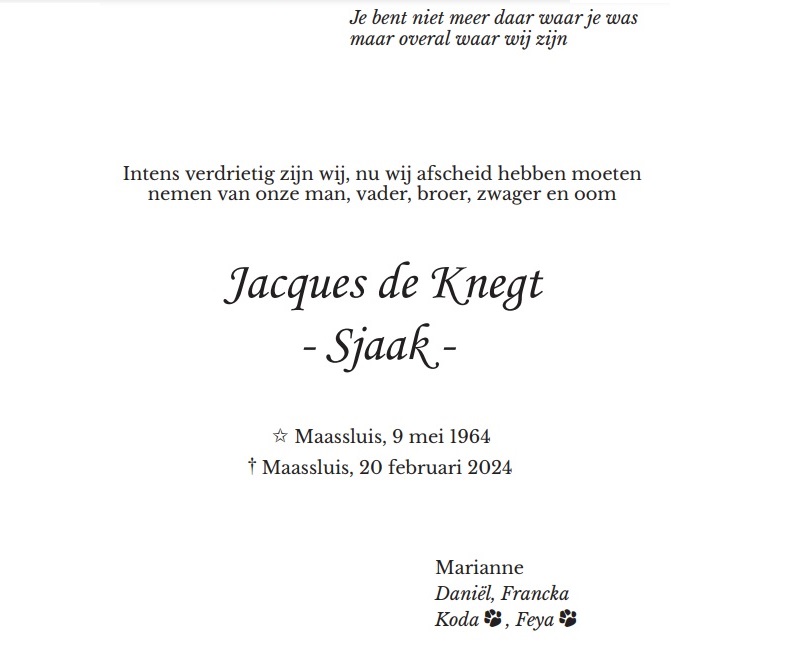 Je bent niet meer daar waar je was
maar overal waar wij zijn

Intens verdrietig zijn wij, nu wij afscheid hebben moeten nemen van onze man, vader, broer, zwager en oom

Jacques de Knegt
- Sjaak -

☆ Maassluis, 9 mei 1964
† Maassluis, 20 februari 2024

Marianne
Daniël, Francka
Koda 🐾, Feya 🐾